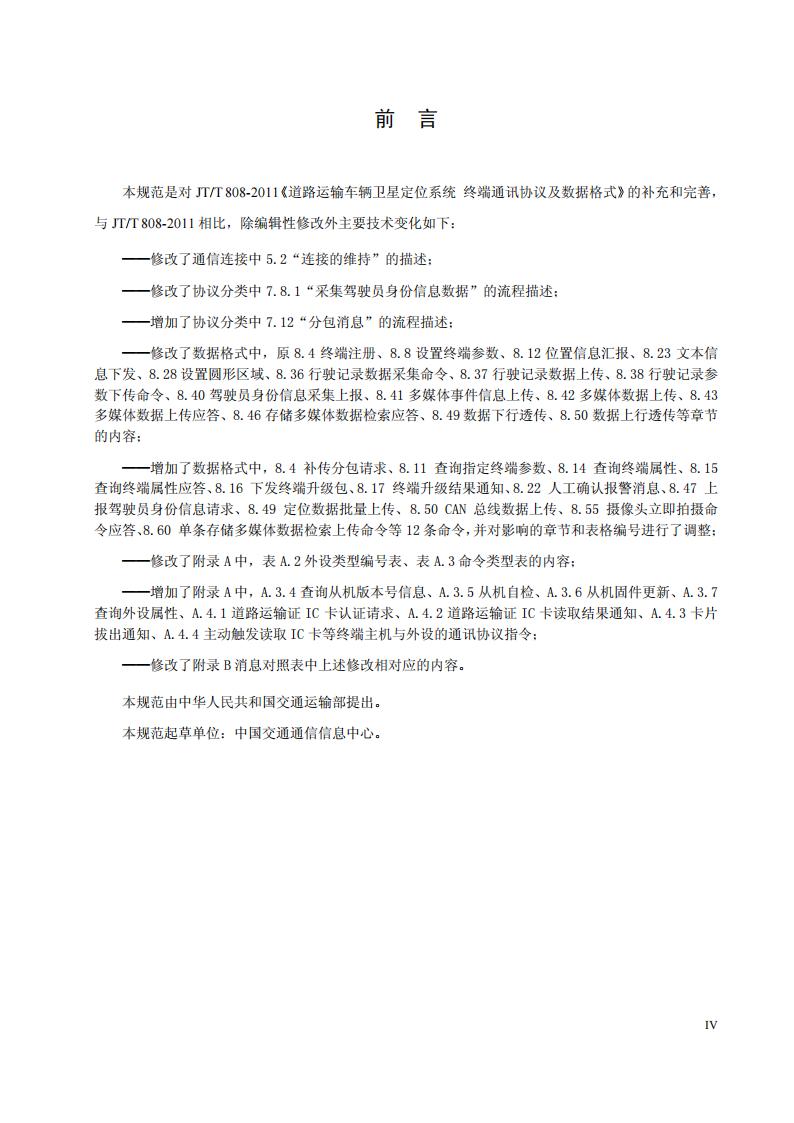 前　言

本规范是对 JT/T 808-2011《道路运输车辆卫星定位系统 终端通讯协议及数据格式》的补充和完善，与 JT/T 808-2011 相比，除编辑性修改外主要技术变化如下：

——修改了通信连接中 5.2“连接的维持”的描述；

——修改了协议分类中 7.8.1“采集驾驶员身份信息数据”的流程描述；

——增加了协议分类中 7.12“分包消息”的流程描述；

——修改了数据格式中，原 8.4 终端注册、8.8 设置终端参数、8.12 位置信息汇报、8.23 文本信息下发、8.28 设置圆形区域、8.36 行驶记录数据采集命令、8.37 行驶记录数据上传、8.38 行驶记录参数下传命令、8.40 驾驶员身份信息采集上报、8.41 多媒体事件信息上传、8.42 多媒体数据上传、8.43 多媒体数据上传应答、8.46 存储多媒体数据检索应答、8.49 数据下行透传、8.50 数据上行透传等章节的内容；

——增加了数据格式中，8.4 补传分包请求、8.11 查询指定终端参数、8.14 查询终端属性、8.15 查询终端属性应答、8.16 下发终端升级包、8.17 终端升级结果通知、8.22 人工确认报警消息、8.47 上报驾驶员身份信息请求、8.49 定位数据批量上传、8.50 CAN 总线数据上传、8.55 摄像头立即拍摄命令应答、8.60 单条存储多媒体数据检索上传命令等 12 条命令，并对影响的章节和表格编号进行了调整；

——修改了附录 A 中，表 A.2 外设类型编号表、表 A.3 命令类型表的内容；

——增加了附录 A 中，A.3.4 查询从机版本号信息、A.3.5 从机自检、A.3.6 从机固件更新、A.3.7 查询外设属性、A.4.1 道路运输证 IC 卡认证请求、A.4.2 道路运输证 IC 卡读取结果通知、A.4.3 卡片拔出通知、A.4.4 主动触发读取 IC 卡等终端主机与外设的通讯协议指令；

——修改了附录 B 消息对照表中上述修改相对应的内容。

本规范由中华人民共和国交通运输部提出。

本规范起草单位：中国交通通信信息中心。

IV